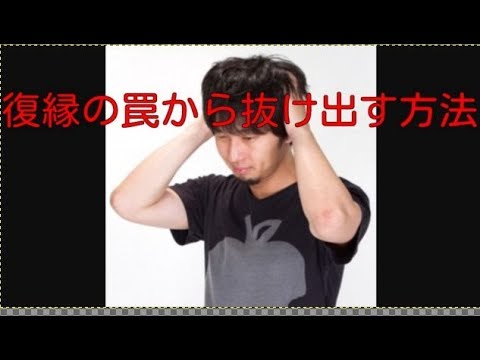 復縁の罠から抜け出す方法